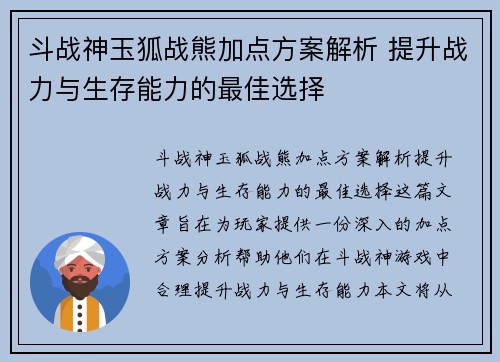 斗战神玉狐战熊加点方案解析 提升战力与生存能力的最佳选择

斗战神玉狐战熊加点方案解析提升战力与生存能力的最佳选择这篇文章旨在为玩家提供一份深入的加点方案分析帮助他们在斗战神游戏中合理提升战力与生存能力本文将从